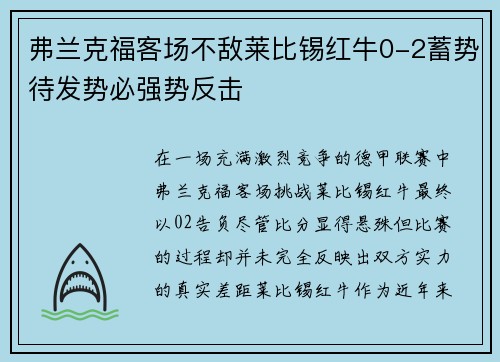 弗兰克福客场不敌莱比锡红牛0-2蓄势待发势必强势反击

在一场充满激烈竞争的德甲联赛中弗兰克福客场挑战莱比锡红牛最终以02告负尽管比分显得悬殊但比赛的过程却并未完全反映出双方实力的真实差距莱比锡红牛作为近年来